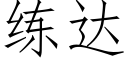 练达